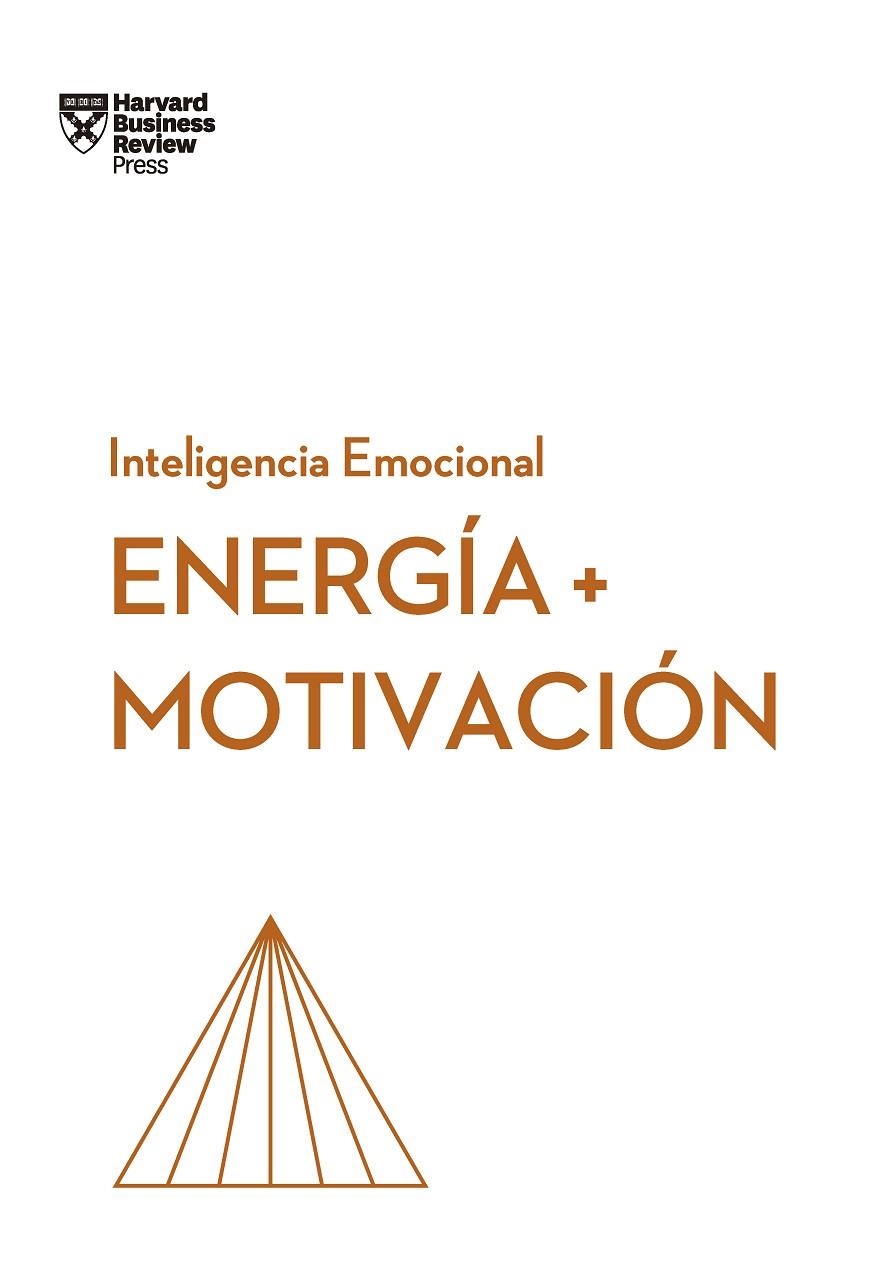 Harvard Business Review Press

Inteligencia Emocional

ENERGÍA + MOTIVACIÓN